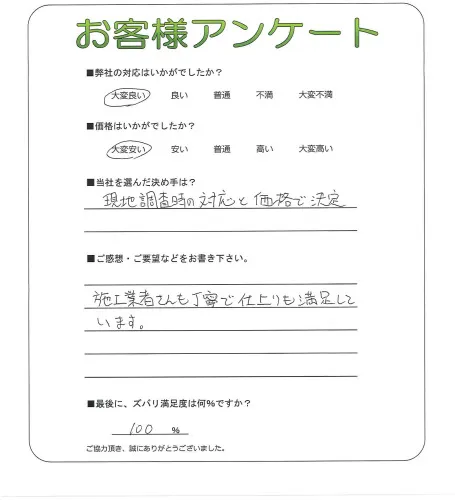 お客様アンケート

■弊社の対応はいかがでしたか？

大変良い　良い　普通　不満　大変不満

■価格はいかがでしたか？

大変安い　安い　普通　高い　大変高い

■当社を選んだ決め手は？

現地調査時の対応と価格で決定

■ご感想・ご要望などをお書き下さい。

施工業者さんも丁寧で仕上りも満足しています。

■最後に、ズバリ満足度は何%ですか？

100 %

ご協力頂き、誠にありがとうございました。